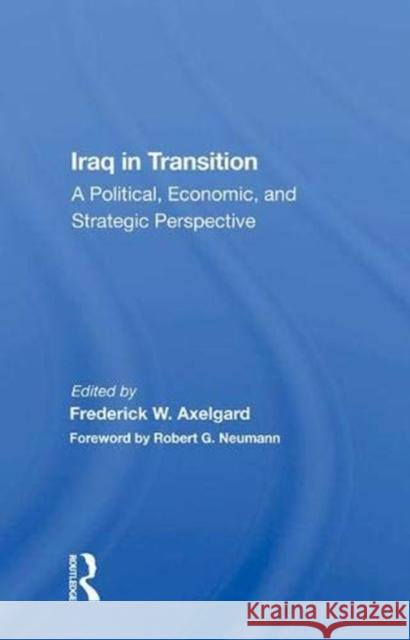 Iraq in Transition
A Political, Economic, and Strategic Perspective

Edited by
Frederick W. Axelgard
Foreword by Robert G. Neumann

ROUTLEDGE

Kraina Książek